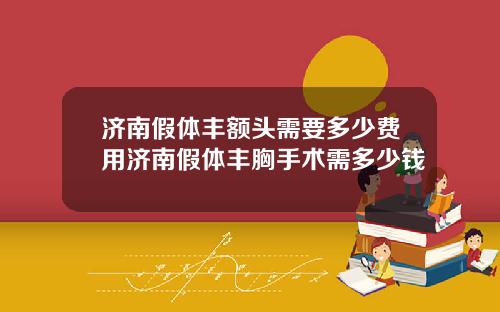 济南假体丰额头需要多少费用济南假体丰胸手术需多少钱